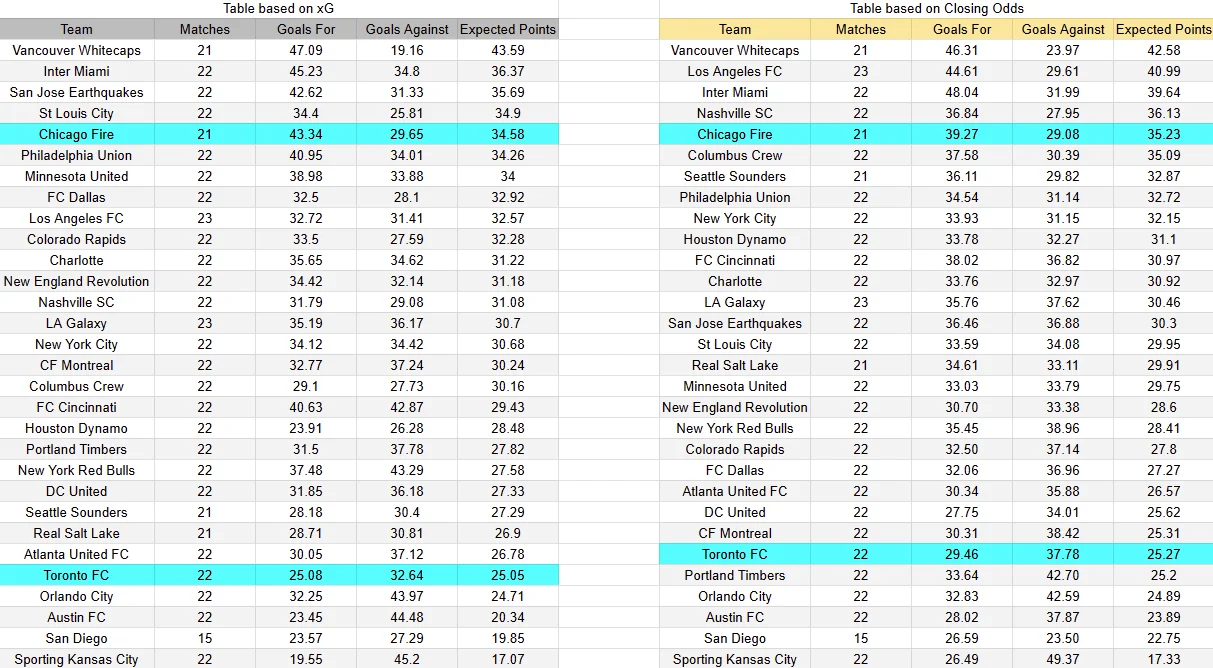 Table based on xG

| Team | Matches | Goals For | Goals Against | Expected Points |
|---|---|---|---|---|
| Vancouver Whitecaps | 21 | 47.09 | 19.16 | 43.59 |
| Inter Miami | 22 | 45.23 | 34.8 | 36.37 |
| San Jose Earthquakes | 22 | 42.62 | 31.33 | 35.69 |
| St Louis City | 22 | 34.4 | 25.81 | 34.9 |
| Chicago Fire | 21 | 43.34 | 29.65 | 34.58 |
| Philadelphia Union | 22 | 40.95 | 34.01 | 34.26 |
| Minnesota United | 22 | 38.98 | 33.88 | 34 |
| FC Dallas | 22 | 32.5 | 28.1 | 32.92 |
| Los Angeles FC | 23 | 32.72 | 31.41 | 32.57 |
| Colorado Rapids | 22 | 33.5 | 27.59 | 32.28 |
| Charlotte | 22 | 35.65 | 34.62 | 31.22 |
| New England Revolution | 22 | 34.42 | 32.14 | 31.18 |
| Nashville SC | 22 | 31.79 | 29.08 | 31.08 |
| LA Galaxy | 23 | 35.19 | 36.17 | 30.7 |
| New York City | 22 | 34.12 | 34.42 | 30.68 |
| CF Montreal | 22 | 32.77 | 37.24 | 30.24 |
| Columbus Crew | 22 | 29.1 | 27.73 | 30.16 |
| FC Cincinnati | 22 | 40.63 | 42.87 | 29.43 |
| Houston Dynamo | 22 | 23.91 | 26.28 | 28.48 |
| Portland Timbers | 22 | 31.5 | 37.78 | 27.82 |
| New York Red Bulls | 22 | 37.48 | 43.29 | 27.58 |
| DC United | 22 | 31.85 | 36.18 | 27.33 |
| Seattle Sounders | 21 | 28.18 | 30.4 | 27.29 |
| Real Salt Lake | 21 | 28.71 | 30.81 | 26.9 |
| Atlanta United FC | 22 | 30.05 | 37.12 | 26.78 |
| Toronto FC | 22 | 25.08 | 32.64 | 25.05 |
| Orlando City | 22 | 32.25 | 43.97 | 24.71 |
| Austin FC | 22 | 23.45 | 44.48 | 20.34 |
| San Diego | 15 | 23.57 | 27.29 | 19.85 |
| Sporting Kansas City | 22 | 19.55 | 45.2 | 17.07 |

Table based on Closing Odds

| Team | Matches | Goals For | Goals Against | Expected Points |
|---|---|---|---|---|
| Vancouver Whitecaps | 21 | 46.31 | 23.97 | 42.58 |
| Los Angeles FC | 23 | 44.61 | 29.61 | 40.99 |
| Inter Miami | 22 | 48.04 | 31.99 | 39.64 |
| Nashville SC | 22 | 36.84 | 27.95 | 36.13 |
| Chicago Fire | 21 | 39.27 | 29.08 | 35.23 |
| Columbus Crew | 22 | 37.58 | 30.39 | 35.09 |
| Seattle Sounders | 21 | 36.11 | 29.82 | 32.87 |
| Philadelphia Union | 22 | 34.54 | 31.14 | 32.72 |
| New York City | 22 | 33.93 | 31.15 | 32.15 |
| Houston Dynamo | 22 | 33.78 | 32.27 | 31.1 |
| FC Cincinnati | 22 | 38.02 | 36.82 | 30.97 |
| Charlotte | 22 | 33.76 | 32.97 | 30.92 |
| LA Galaxy | 23 | 35.76 | 37.62 | 30.46 |
| San Jose Earthquakes | 22 | 36.46 | 36.88 | 30.3 |
| St Louis City | 22 | 33.59 | 34.08 | 29.95 |
| Real Salt Lake | 21 | 34.61 | 33.11 | 29.91 |
| Minnesota United | 22 | 33.03 | 33.79 | 29.75 |
| New England Revolution | 22 | 30.70 | 33.38 | 28.6 |
| New York Red Bulls | 22 | 35.45 | 38.96 | 28.41 |
| Colorado Rapids | 22 | 32.50 | 37.14 | 27.8 |
| FC Dallas | 22 | 32.06 | 36.96 | 27.27 |
| Atlanta United FC | 22 | 30.34 | 35.88 | 26.57 |
| DC United | 22 | 27.75 | 34.01 | 25.62 |
| CF Montreal | 22 | 30.31 | 38.42 | 25.31 |
| Toronto FC | 22 | 29.46 | 37.78 | 25.27 |
| Portland Timbers | 22 | 33.64 | 42.70 | 25.2 |
| Orlando City | 22 | 32.83 | 42.59 | 24.89 |
| Austin FC | 22 | 28.02 | 37.87 | 23.89 |
| San Diego | 15 | 26.59 | 23.50 | 22.75 |
| Sporting Kansas City | 22 | 26.49 | 49.37 | 17.33 |